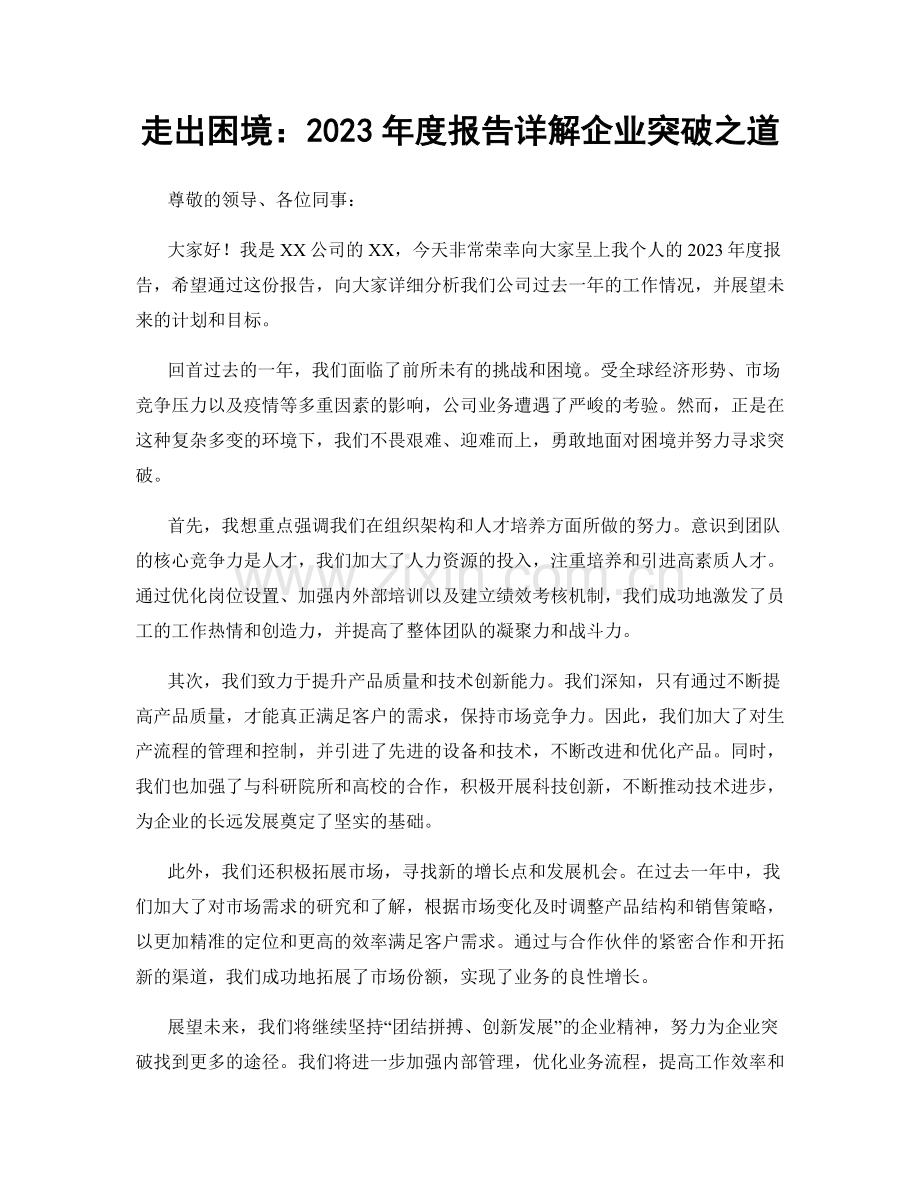 走出困境：2023年度报告详解企业突破之道

尊敬的领导、各位同事：

大家好！我是XX公司的XX，今天非常荣幸向大家呈上我个人的2023年度报告，希望通过这份报告，向大家详细分析我们公司过去一年的工作情况，并展望未来的计划和目标。

回首过去的一年，我们面临了前所未有的挑战和困境。受全球经济形势、市场竞争压力以及疫情等多重因素的影响，公司业务遭遇了严峻的考验。然而，正是在这种复杂多变的环境下，我们不畏艰难、迎难而上，勇敢地面对困境并努力寻求突破。

首先，我想重点强调我们在组织架构和人才培养方面所做的努力。意识到团队的核心竞争力是人才，我们加大了人力资源的投入，注重培养和引进高素质人才。通过优化岗位设置、加强内外部培训以及建立绩效考核机制，我们成功地激发了员工的工作热情和创造力，并提高了整体团队的凝聚力和战斗力。

其次，我们致力于提升产品质量和技术创新能力。我们深知，只有通过不断提高产品质量，才能真正满足客户的需求，保持市场竞争力。因此，我们加大了对生产流程的管理和控制，并引进了先进的设备和技术，不断改进和优化产品。同时，我们也加强了与科研院所和高校的合作，积极开展科技创新，不断推动技术进步，为企业的长远发展奠定了坚实的基础。

此外，我们还积极拓展市场，寻找新的增长点和发展机会。在过去一年中，我们加大了对市场需求的研究和了解，根据市场变化及时调整产品结构和销售策略，以更加精准的定位和更高的效率满足客户需求。通过与合作伙伴的紧密合作和开拓新的渠道，我们成功地拓展了市场份额，实现了业务的良性增长。

展望未来，我们将继续坚持“团结拼搏、创新发展”的企业精神，努力为企业突破找到更多的途径。我们将进一步加强内部管理，优化业务流程，提高工作效率和

www.zixin.com.cn